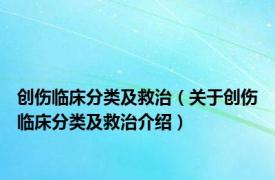 创伤临床分类及救治（关于创伤临床分类及救治介绍）